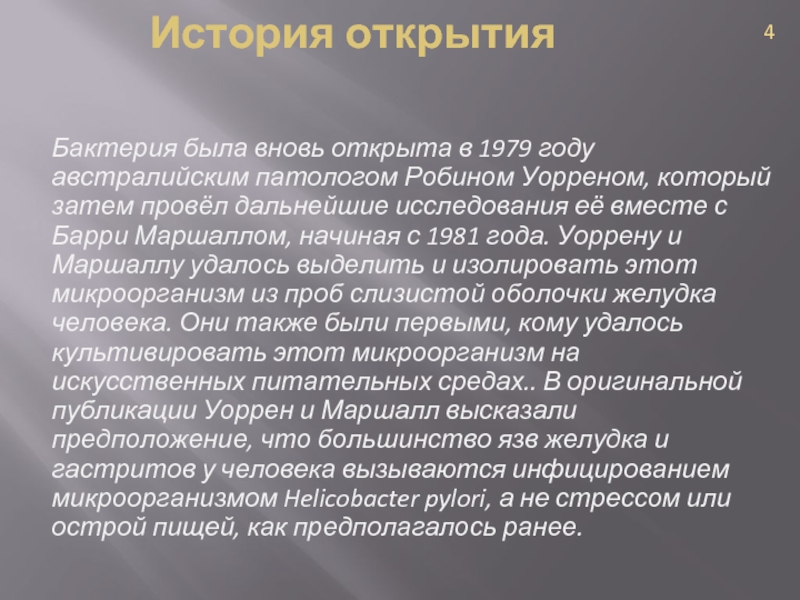 История открытия

4

Бактерия была вновь открыта в 1979 году австралийским патологом Робином Уорреном, который затем провёл дальнейшие исследования её вместе с Барри Маршаллом, начиная с 1981 года. Уоррену и Маршаллу удалось выделить и изолировать этот микроорганизм из проб слизистой оболочки желудка человека. Они также были первыми, кому удалось культивировать этот микроорганизм на искусственных питательных средах.. В оригинальной публикации Уоррен и Маршалл высказали предположение, что большинство язв желудка и гастритов у человека вызываются инфицированием микроорганизмом Helicobacter pylori, а не стрессом или острой пищей, как предполагалось ранее.